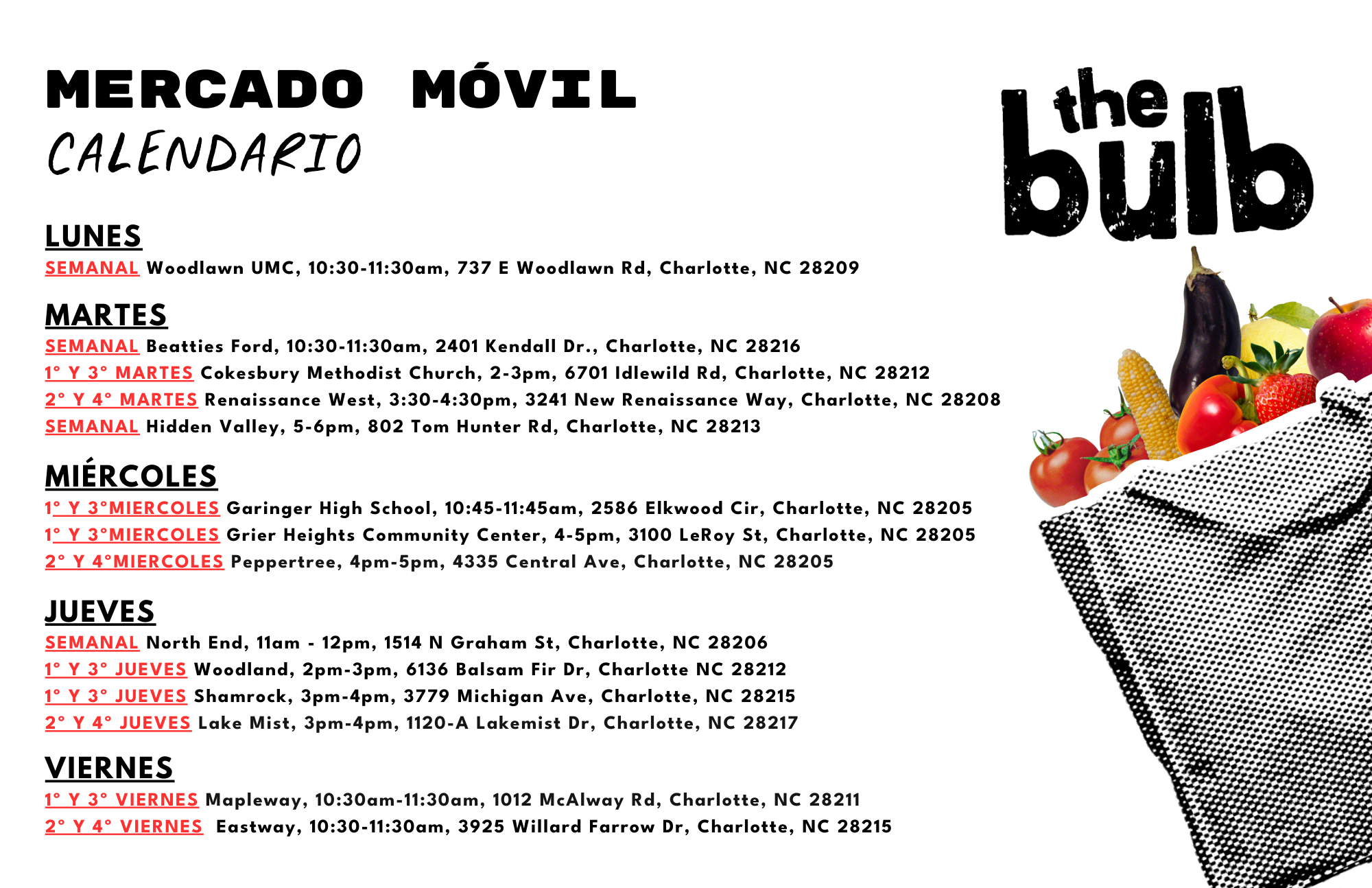 MERCADO MÓVIL
CALENDARIO

the bulb

LUNES
SEMANAL Woodlawn UMC, 10:30-11:30am, 737 E Woodlawn Rd, Charlotte, NC 28209

MARTES
SEMANAL Beatties Ford, 10:30-11:30am, 2401 Kendall Dr., Charlotte, NC 28216
1° Y 3° MARTES Cokesbury Methodist Church, 2-3pm, 6701 Idlewild Rd, Charlotte, NC 28212
2° Y 4° MARTES Renaissance West, 3:30-4:30pm, 3241 New Renaissance Way, Charlotte, NC 28208
SEMANAL Hidden Valley, 5-6pm, 802 Tom Hunter Rd, Charlotte, NC 28213

MIÉRCOLES
1° Y 3°MIERCOLES Garinger High School, 10:45-11:45am, 2586 Elkwood Cir, Charlotte, NC 28205
1° Y 3°MIERCOLES Grier Heights Community Center, 4-5pm, 3100 LeRoy St, Charlotte, NC 28205
2° Y 4°MIERCOLES Peppertree, 4pm-5pm, 4335 Central Ave, Charlotte, NC 28205

JUEVES
SEMANAL North End, 11am - 12pm, 1514 N Graham St, Charlotte, NC 28206
1° Y 3° JUEVES Woodland, 2pm-3pm, 6136 Balsam Fir Dr, Charlotte NC 28212
1° Y 3° JUEVES Shamrock, 3pm-4pm, 3779 Michigan Ave, Charlotte, NC 28215
2° Y 4° JUEVES Lake Mist, 3pm-4pm, 1120-A Lakemist Dr, Charlotte, NC 28217

VIERNES
1° Y 3° VIERNES Mapleway, 10:30am-11:30am, 1012 McAlway Rd, Charlotte, NC 28211
2° Y 4° VIERNES Eastway, 10:30-11:30am, 3925 Willard Farrow Dr, Charlotte, NC 28215